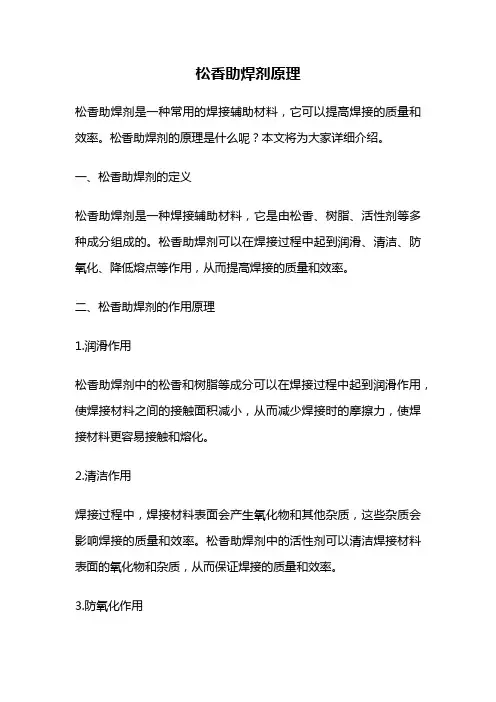 松香助焊剂原理

松香助焊剂是一种常用的焊接辅助材料，它可以提高焊接的质量和效率。松香助焊剂的原理是什么呢？本文将为大家详细介绍。

一、松香助焊剂的定义

松香助焊剂是一种焊接辅助材料，它是由松香、树脂、活性剂等多种成分组成的。松香助焊剂可以在焊接过程中起到润滑、清洁、防氧化、降低熔点等作用，从而提高焊接的质量和效率。

二、松香助焊剂的作用原理

1.润滑作用

松香助焊剂中的松香和树脂等成分可以在焊接过程中起到润滑作用，使焊接材料之间的接触面积减小，从而减少焊接时的摩擦力，使焊接材料更容易接触和熔化。

2.清洁作用

焊接过程中，焊接材料表面会产生氧化物和其他杂质，这些杂质会影响焊接的质量和效率。松香助焊剂中的活性剂可以清洁焊接材料表面的氧化物和杂质，从而保证焊接的质量和效率。

3.防氧化作用